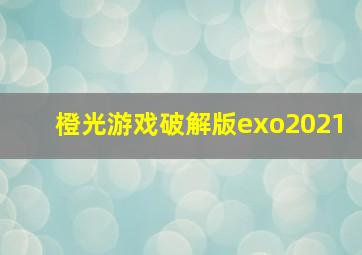 橙光游戏破解版exo2021